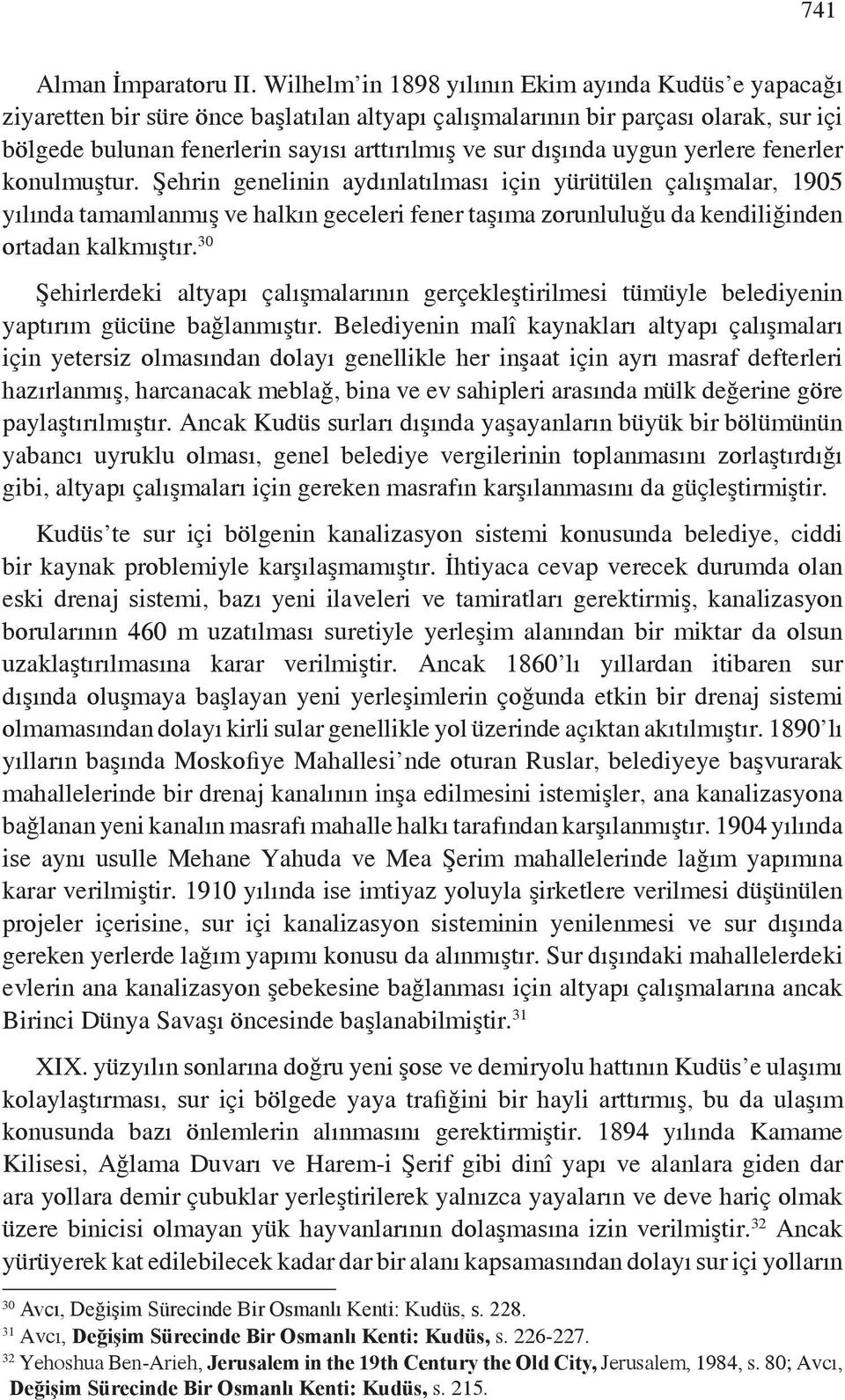 741

Alman İmparatoru II. Wilhelm'in 1898 yılının Ekim ayında Kudüs'e yapacağı ziyaretten bir süre önce başlatılan altyapı çalışmalarının bir parçası olarak, sur içi bölgede bulunan fenerlerin sayısı arttırılmış ve sur dışında uygun yerlere fenerler konulmuştur. Şehrin genelinin aydınlatılması için yürütülen çalışmalar, 1905 yılında tamamlanmış ve halkın geceleri fener taşıma zorunluluğu da kendiliğinden ortadan kalkmıştır.$^{30}$

Şehirlerdeki altyapı çalışmalarının gerçekleştirilmesi tümüyle belediyenin yaptırım gücüne bağlanmıştır. Belediyenin malî kaynakları altyapı çalışmaları için yetersiz olmasından dolayı genellikle her inşaat için ayrı masraf defterleri hazırlanmış, harcanacak meblağ, bina ve ev sahipleri arasında mülk değerine göre paylaştırılmıştır. Ancak Kudüs surları dışında yaşayanların büyük bir bölümünün yabancı uyruklu olması, genel belediye vergilerinin toplanmasını zorlaştırdığı gibi, altyapı çalışmaları için gereken masrafın karşılanmasını da güçleştirmiştir.

Kudüs'te sur içi bölgenin kanalizasyon sistemi konusunda belediye, ciddi bir kaynak problemiyle karşılaşmamıştır. İhtiyaca cevap verecek durumda olan eski drenaj sistemi, bazı yeni ilaveleri ve tamiratları gerektirmiş, kanalizasyon borularının 460 m uzatılması suretiyle yerleşim alanından bir miktar da olsun uzaklaştırılmasına karar verilmiştir. Ancak 1860'lı yıllardan itibaren sur dışında oluşmaya başlayan yeni yerleşimlerin çoğunda etkin bir drenaj sistemi olmamasından dolayı kirli sular genellikle yol üzerinde açıktan akıtılmıştır. 1890'lı yılların başında Moskofiye Mahallesi'nde oturan Ruslar, belediyeye başvurarak mahallelerinde bir drenaj kanalının inşa edilmesini istemişler, ana kanalizasyona bağlanan yeni kanalın masrafı mahalle halkı tarafından karşılanmıştır. 1904 yılında ise aynı usulle Mehane Yahuda ve Mea Şerim mahallelerinde lağım yapımına karar verilmiştir. 1910 yılında ise imtiyaz yoluyla şirketlere verilmesi düşünülen projeler içerisine, sur içi kanalizasyon sisteminin yenilenmesi ve sur dışında gereken yerlerde lağım yapımı konusu da alınmıştır. Sur dışındaki mahallelerdeki evlerin ana kanalizasyon şebekesine bağlanması için altyapı çalışmalarına ancak Birinci Dünya Savaşı öncesinde başlanabilmiştir.$^{31}$

XIX. yüzyılın sonlarına doğru yeni şose ve demiryolu hattının Kudüs'e ulaşımı kolaylaştırması, sur içi bölgede yaya trafiğini bir hayli arttırmış, bu da ulaşım konusunda bazı önlemlerin alınmasını gerektirmiştir. 1894 yılında Kamame Kilisesi, Ağlama Duvarı ve Harem-i Şerif gibi dinî yapı ve alanlara giden dar ara yollara demir çubuklar yerleştirilerek yalnızca yayaların ve deve hariç olmak üzere binicisi olmayan yük hayvanlarının dolaşmasına izin verilmiştir.$^{32}$ Ancak yürüyerek kat edilebilecek kadar dar bir alanı kapsamasından dolayı sur içi yolların

$^{30}$ Avcı, Değişim Sürecinde Bir Osmanlı Kenti: Kudüs, s. 228.
$^{31}$ Avcı, Değişim Sürecinde Bir Osmanlı Kenti: Kudüs, s. 226-227.
$^{32}$ Yehoshua Ben-Arieh, Jerusalem in the 19th Century the Old City, Jerusalem, 1984, s. 80; Avcı, Değişim Sürecinde Bir Osmanlı Kenti: Kudüs, s. 215.